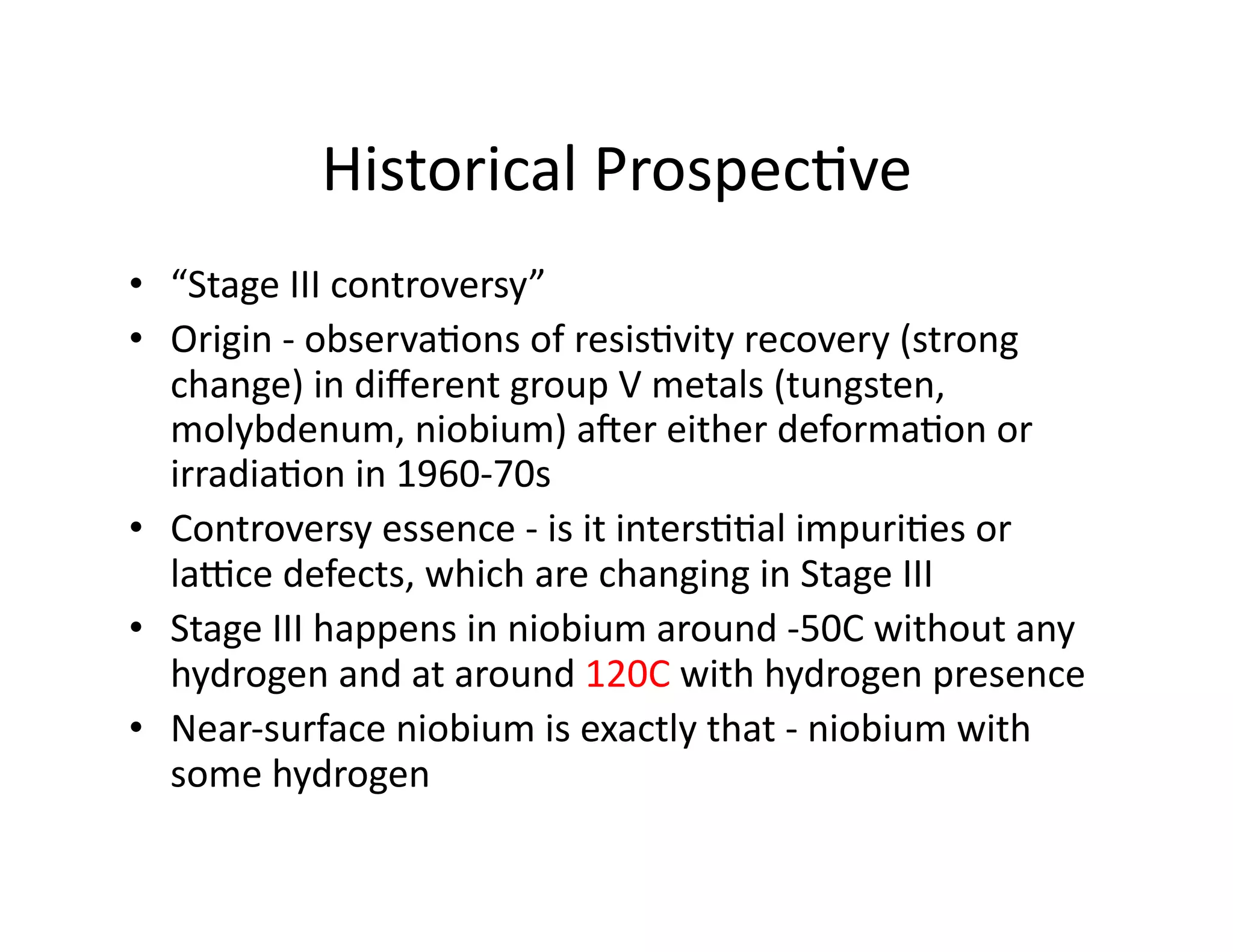 Historical Prospective

• “Stage III controversy”
• Origin - observations of resistivity recovery (strong change) in different group V metals (tungsten, molybdenum, niobium) after either deformation or irradiation in 1960-70s
• Controversy essence - is it interstitial impurities or lattice defects, which are changing in Stage III
• Stage III happens in niobium around -50C without any hydrogen and at around 120C with hydrogen presence
• Near-surface niobium is exactly that - niobium with some hydrogen